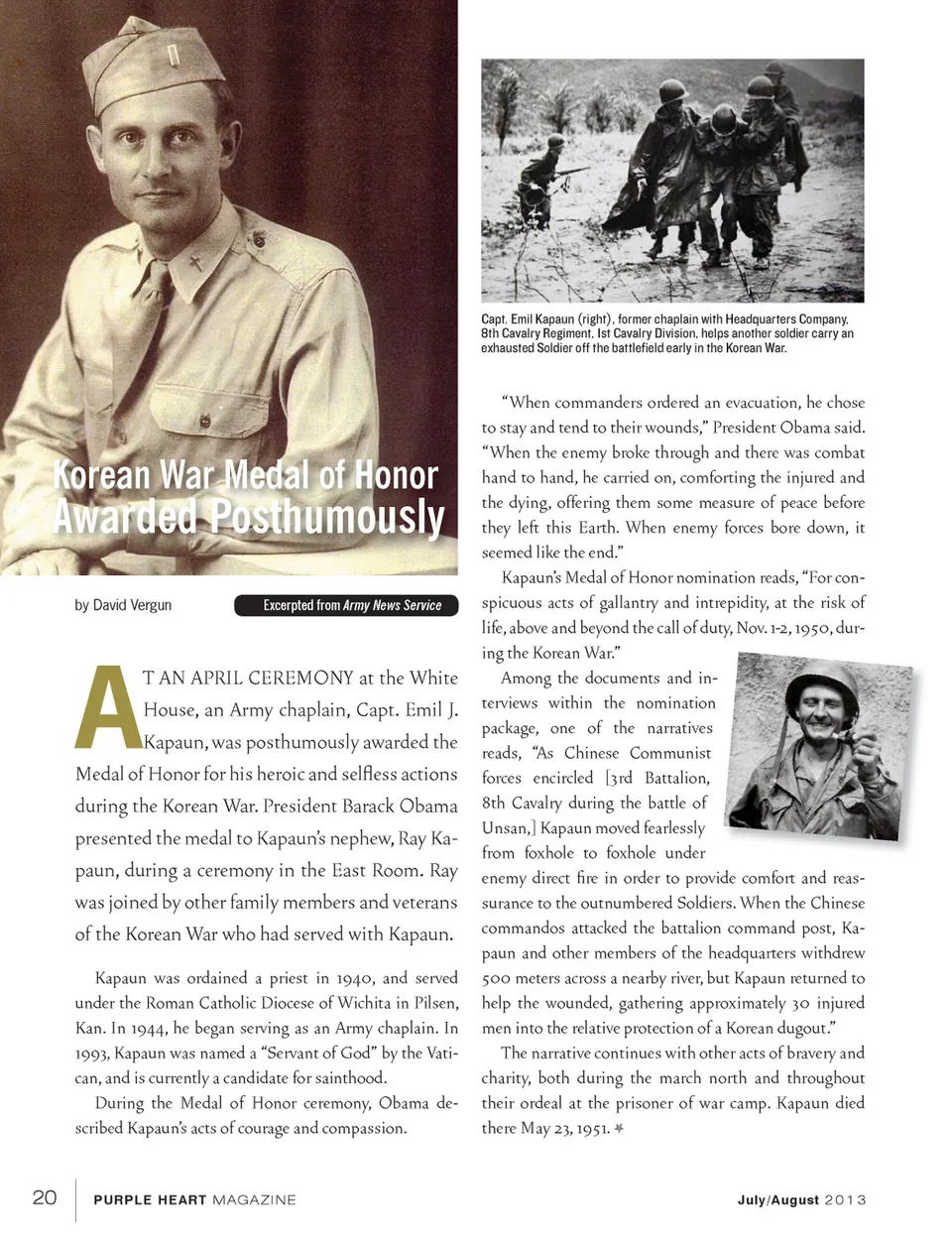 Korean War Medal of Honor Awarded Posthumously

by David Vergun

Excerpted from Army News Service

AT AN APRIL CEREMONY at the White House, an Army chaplain, Capt. Emil J. Kapaun, was posthumously awarded the Medal of Honor for his heroic and selfless actions during the Korean War. President Barack Obama presented the medal to Kapaun's nephew, Ray Kapaun, during a ceremony in the East Room. Ray was joined by other family members and veterans of the Korean War who had served with Kapaun.

Kapaun was ordained a priest in 1940, and served under the Roman Catholic Diocese of Wichita in Pilsen, Kan. In 1944, he began serving as an Army chaplain. In 1993, Kapaun was named a "Servant of God" by the Vatican, and is currently a candidate for sainthood.

During the Medal of Honor ceremony, Obama described Kapaun's acts of courage and compassion.

Capt. Emil Kapaun (right), former chaplain with Headquarters Company, 8th Cavalry Regiment, 1st Cavalry Division, helps another soldier carry an exhausted Soldier off the battlefield early in the Korean War.

"When commanders ordered an evacuation, he chose to stay and tend to their wounds," President Obama said. "When the enemy broke through and there was combat hand to hand, he carried on, comforting the injured and the dying, offering them some measure of peace before they left this Earth. When enemy forces bore down, it seemed like the end."

Kapaun's Medal of Honor nomination reads, "For conspicuous acts of gallantry and intrepidity, at the risk of life, above and beyond the call of duty, Nov. 1-2, 1950, during the Korean War."

Among the documents and interviews within the nomination package, one of the narratives reads, "As Chinese Communist forces encircled [3rd Battalion, 8th Cavalry during the battle of Unsan,] Kapaun moved fearlessly from foxhole to foxhole under enemy direct fire in order to provide comfort and reassurance to the outnumbered Soldiers. When the Chinese commandos attacked the battalion command post, Kapaun and other members of the headquarters withdrew 500 meters across a nearby river, but Kapaun returned to help the wounded, gathering approximately 30 injured men into the relative protection of a Korean dugout."

The narrative continues with other acts of bravery and charity, both during the march north and throughout their ordeal at the prisoner of war camp. Kapaun died there May 23, 1951.

20 PURPLE HEART MAGAZINE July/August 2013